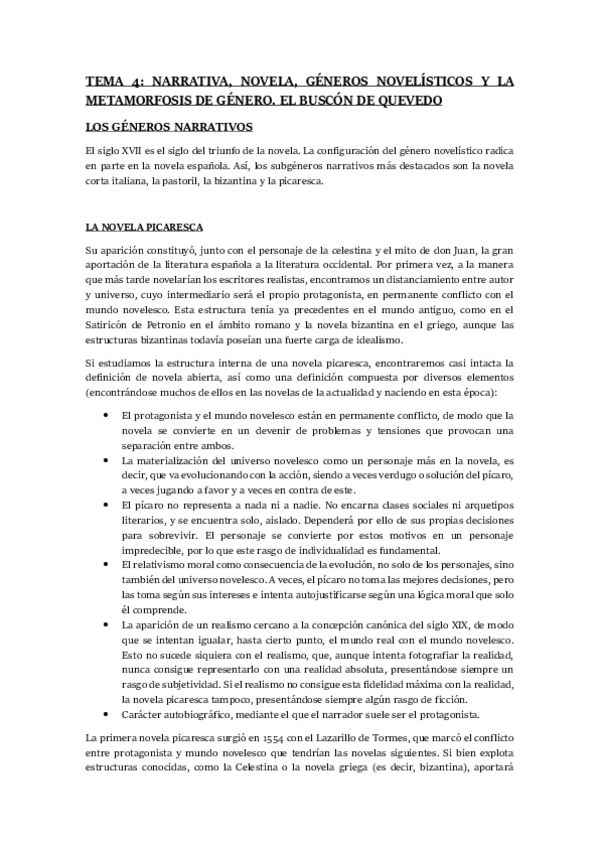 TEMA 4: NARRATIVA, NOVELA, GÉNEROS NOVELÍSTICOS Y LA METAMORFOSIS DE GÉNERO. EL BUSCÓN DE QUEVEDO

LOS GÉNEROS NARRATIVOS

El siglo XVII es el siglo del triunfo de la novela. La configuración del género novelístico radica en parte en la novela española. Así, los subgéneros narrativos más destacados son la novela corta italiana, la pastoril, la bizantina y la picaresca.

LA NOVELA PICARESCA

Su aparición constituyó, junto con el personaje de la celestina y el mito de don Juan, la gran aportación de la literatura española a la literatura occidental. Por primera vez, a la manera que más tarde novelarían los escritores realistas, encontramos un distanciamiento entre autor y universo, cuyo intermediario será el propio protagonista, en permanente conflicto con el mundo novelesco. Esta estructura tenía ya precedentes en el mundo antiguo, como en el Satiricón de Petronio en el ámbito romano y la novela bizantina en el griego, aunque las estructuras bizantinas todavía poseían una fuerte carga de idealismo.

Si estudiamos la estructura interna de una novela picaresca, encontraremos casi intacta la definición de novela abierta, así como una definición compuesta por diversos elementos (encontrándose muchos de ellos en las novelas de la actualidad y naciendo en esta época):

• El protagonista y el mundo novelesco están en permanente conflicto, de modo que la novela se convierte en un devenir de problemas y tensiones que provocan una separación entre ambos.
• La materialización del universo novelesco como un personaje más en la novela, es decir, que va evolucionando con la acción, siendo a veces verdugo o solución del pícaro, a veces jugando a favor y a veces en contra de este.
• El pícaro no representa a nada ni a nadie. No encarna clases sociales ni arquetipos literarios, y se encuentra solo, aislado. Dependerá por ello de sus propias decisiones para sobrevivir. El personaje se convierte por estos motivos en un personaje impredecible, por lo que este rasgo de individualidad es fundamental.
• El relativismo moral como consecuencia de la evolución, no solo de los personajes, sino también del universo novelesco. A veces, el pícaro no toma las mejores decisiones, pero las toma según sus intereses e intenta autojustificarse según una lógica moral que solo él comprende.
• La aparición de un realismo cercano a la concepción canónica del siglo XIX, de modo que se intentan igualar, hasta cierto punto, el mundo real con el mundo novelesco. Esto no sucede siquiera con el realismo, que, aunque intenta fotografiar la realidad, nunca consigue representarlo con una realidad absoluta, presentándose siempre un rasgo de subjetividad. Si el realismo no consigue esta fidelidad máxima con la realidad, la novela picaresca tampoco, presentándose siempre algún rasgo de ficción.
• Carácter autobiográfico, mediante el que el narrador suele ser el protagonista.

La primera novela picaresca surgió en 1554 con el Lazarillo de Tormes, que marcó el conflicto entre protagonista y mundo novelesco que tendrían las novelas siguientes. Si bien explota estructuras conocidas, como la Celestina o la novela griega (es decir, bizantina), aportará